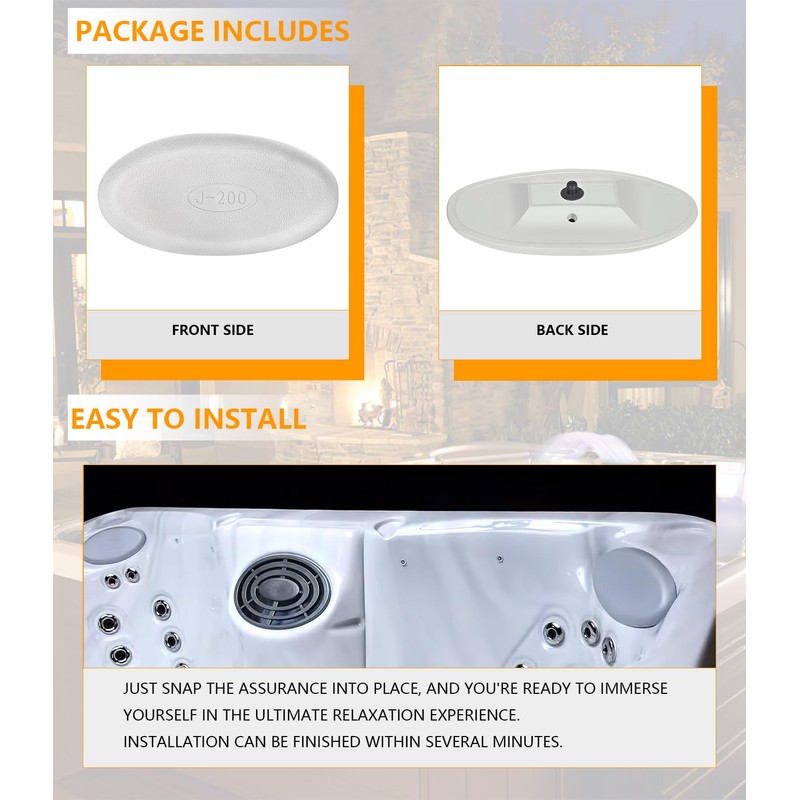 PACKAGE INCLUDES

J-200

FRONT SIDE

BACK SIDE

EASY TO INSTALL

JUST SNAP THE ASSURANCE INTO PLACE, AND YOU'RE READY TO IMMERSE YOURSELF IN THE ULTIMATE RELAXATION EXPERIENCE.
INSTALLATION CAN BE FINISHED WITHIN SEVERAL MINUTES.